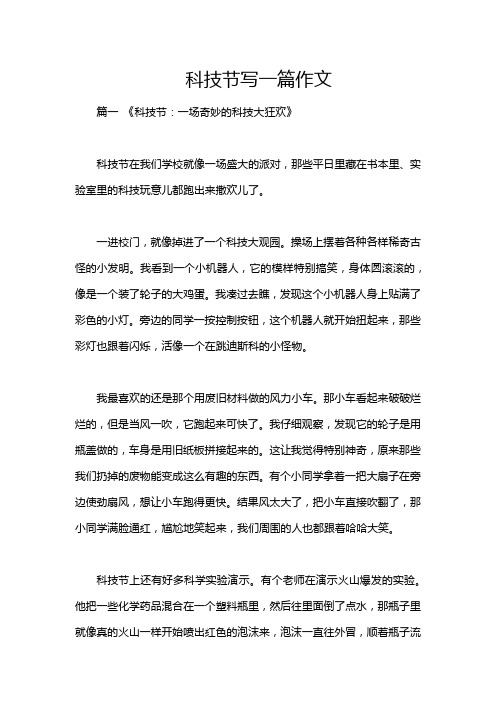 科技节写一篇作文

篇一 《科技节：一场奇妙的科技大狂欢》

科技节在我们学校就像一场盛大的派对，那些平日里藏在书本里、实验室里的科技玩意儿都跑出来撒欢儿了。

一进校门，就像掉进了一个科技大观园。操场上摆着各种各样稀奇古怪的小发明。我看到一个小机器人，它的模样特别搞笑，身体圆滚滚的，像是一个装了轮子的大鸡蛋。我凑过去瞧，发现这个小机器人身上贴满了彩色的小灯。旁边的同学一按控制按钮，这个机器人就开始扭起来，那些彩灯也跟着闪烁，活像一个在跳迪斯科的小怪物。

我最喜欢的还是那个用废旧材料做的风力小车。那小车看起来破破烂烂的，但是当风一吹，它跑起来可快了。我仔细观察，发现它的轮子是用瓶盖做的，车身是用旧纸板拼接起来的。这让我觉得特别神奇，原来那些我们扔掉的废物能变成这么有趣的东西。有个小同学拿着一把大扇子在旁边使劲扇风，想让小车跑得更快。结果风太大了，把小车直接吹翻了，那小同学满脸通红，尴尬地笑起来，我们周围的人也都跟着哈哈大笑。

科技节上还有好多科学实验演示。有个老师在演示火山爆发的实验。他把一些化学药品混合在一个塑料瓶里，然后往里面倒了点水，那瓶子里就像真的火山一样开始喷出红色的泡沫来，泡沫一直往外冒，顺着瓶子流